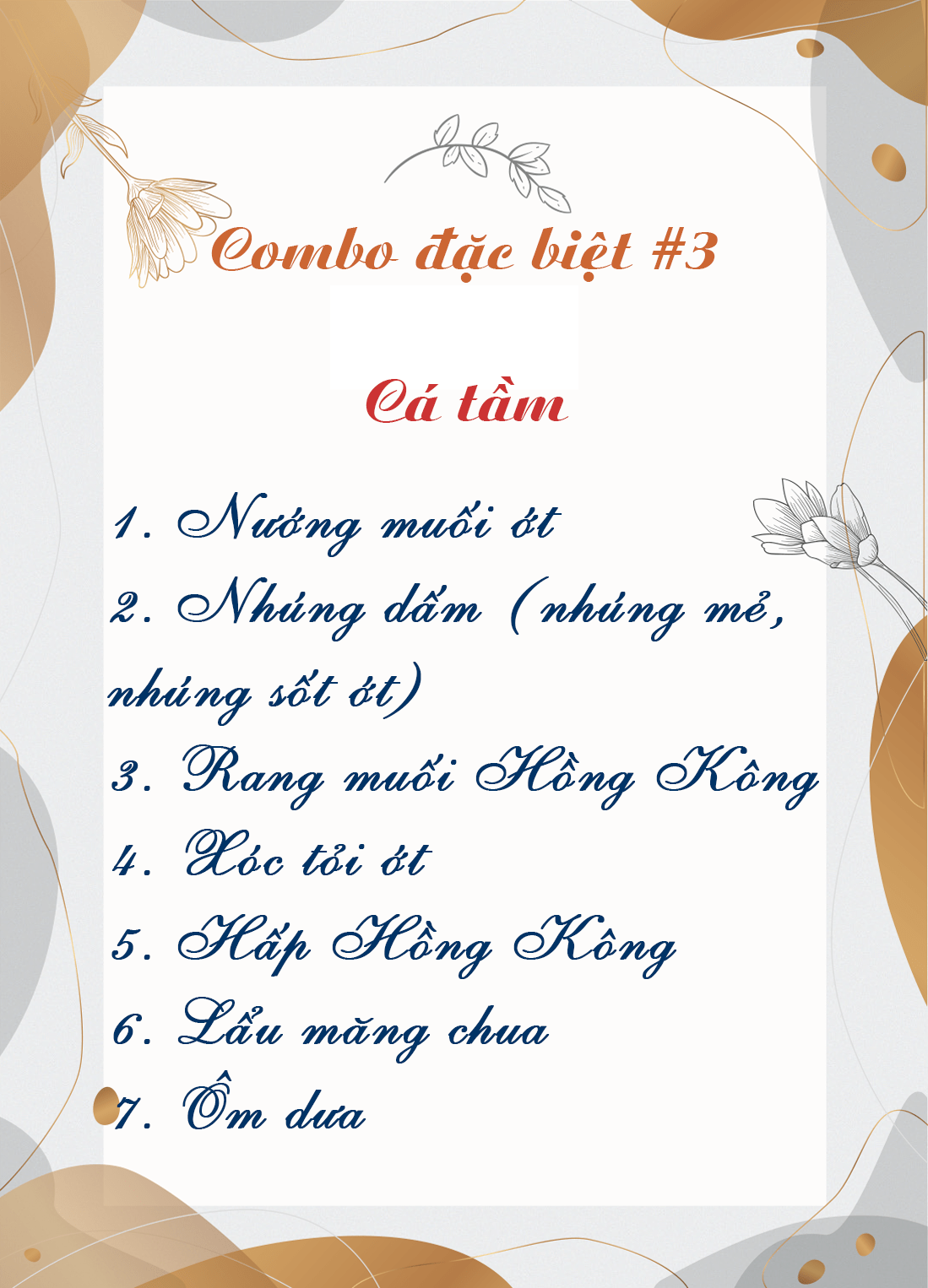 Combo đặc biệt #3

Cá tầm

1. Nướng muối ớt
2. Nhúng dấm (nhúng mẻ, nhúng sốt ớt)
3. Rang muối Hồng Kông
4. Xóc tỏi ớt
5. Hấp Hồng Kông
6. Lẩu măng chua
7. Ôm dưa